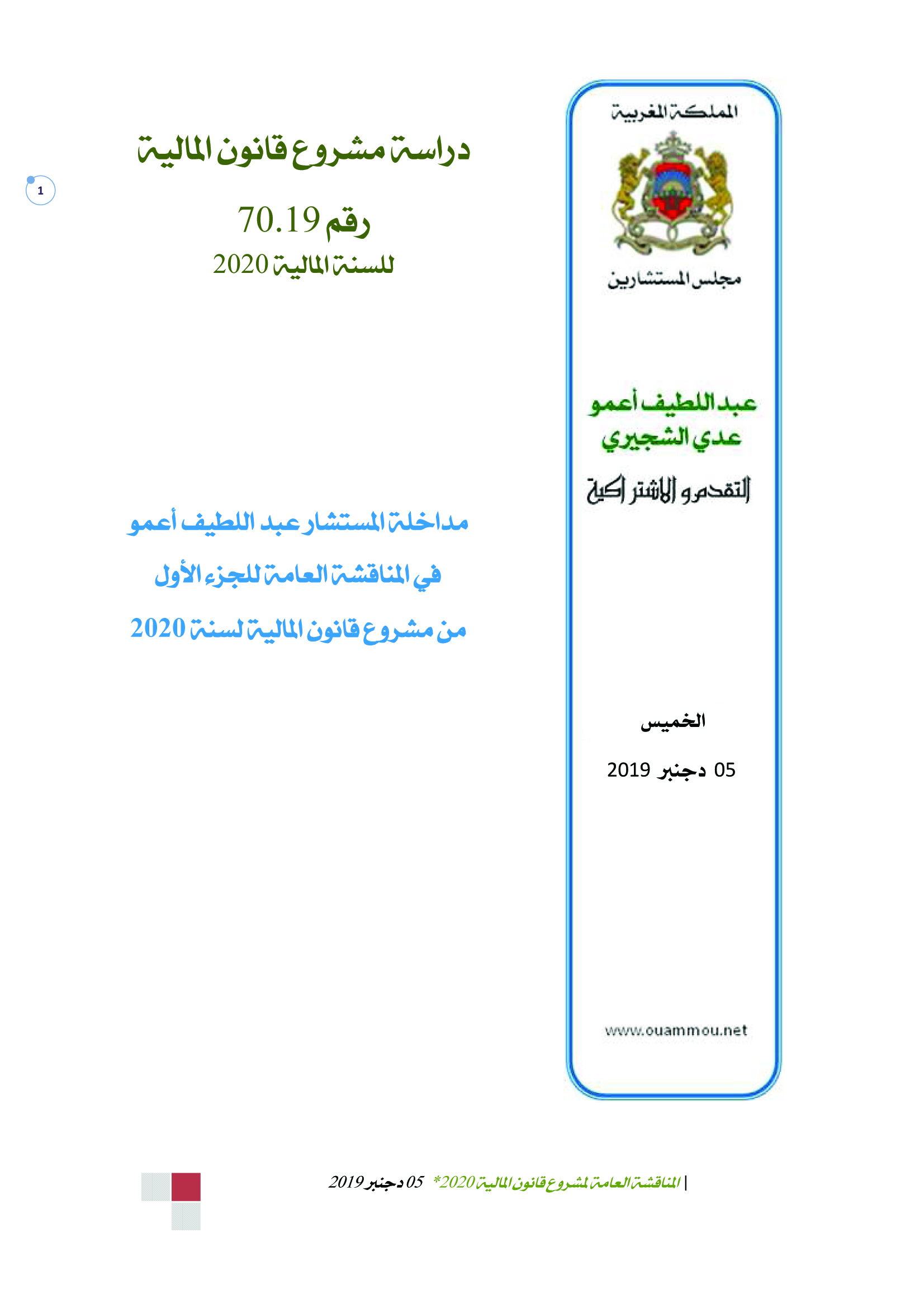 المملكة المغربية

مجلس المستشارين

عبد اللطيف أعمو
عدي الشجيري

التقدم و الاشتراكية

الخميس

05 دجنبر 2019

www.ouammou.net

دراسة مشروع قانون المالية

رقم 70.19

للسنة المالية 2020

1

مداخلة المستشار عبد اللطيف أعمو

في المناقشة العامة للجزء الأول

من مشروع قانون المالية لسنة 2020

| المناقشة العامة لمشروع قانون المالية 2020* 05 دجنبر 2019